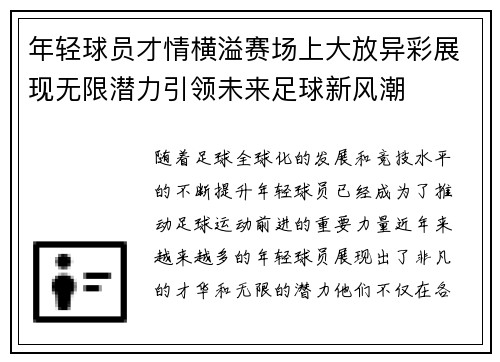 年轻球员才情横溢赛场上大放异彩展现无限潜力引领未来足球新风潮

随着足球全球化的发展和竞技水平的不断提升年轻球员已经成为了推动足球运动前进的重要力量近年来越来越多的年轻球员展现出了非凡的才华和无限的潜力他们不仅在各